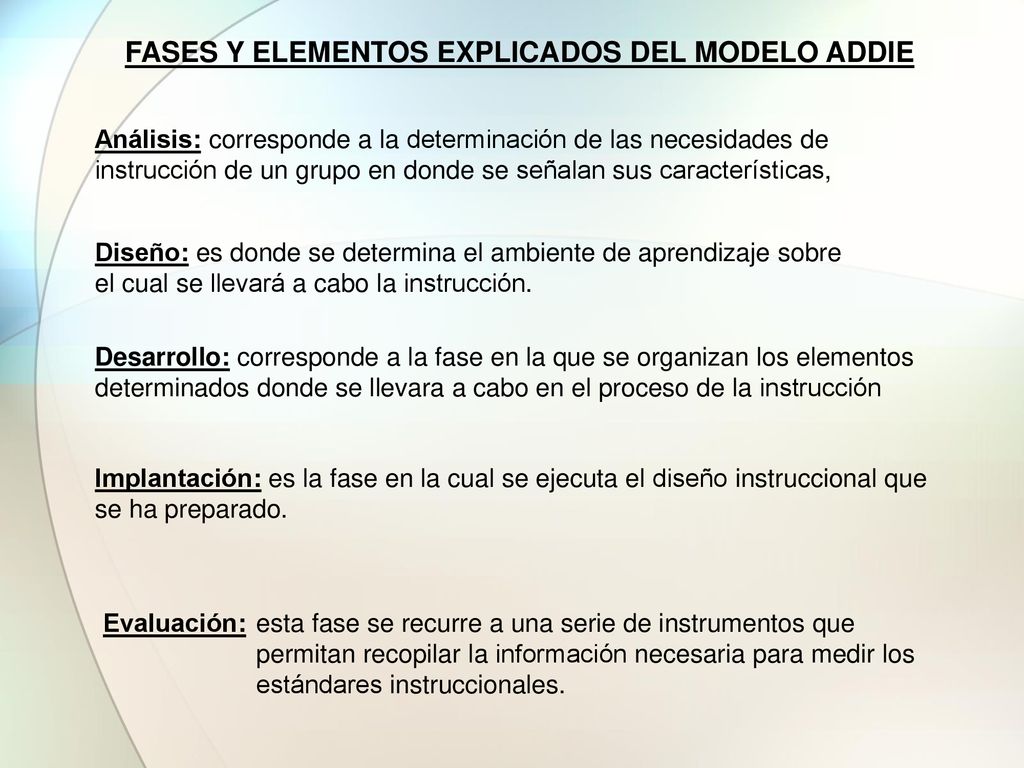 FASES Y ELEMENTOS EXPLICADOS DEL MODELO ADDIE

Análisis: corresponde a la determinación de las necesidades de instrucción de un grupo en donde se señalan sus características,

Diseño: es donde se determina el ambiente de aprendizaje sobre el cual se llevará a cabo la instrucción.

Desarrollo: corresponde a la fase en la que se organizan los elementos determinados donde se llevara a cabo en el proceso de la instrucción

Implantación: es la fase en la cual se ejecuta el diseño instruccional que se ha preparado.

Evaluación: esta fase se recurre a una serie de instrumentos que permitan recopilar la información necesaria para medir los estándares instruccionales.